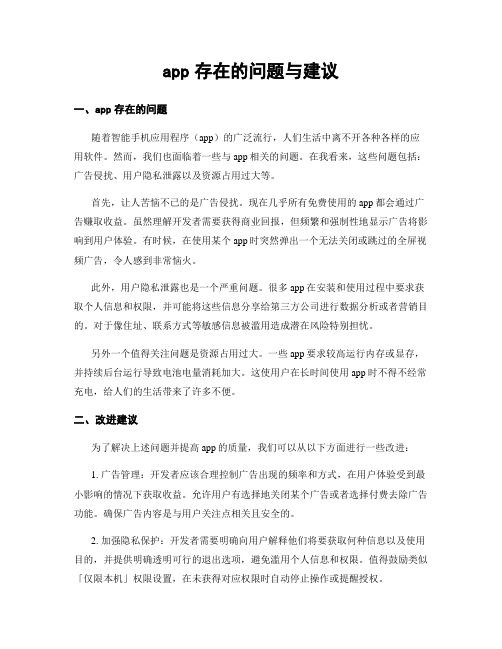 app 存在的问题与建议

一、app 存在的问题

随着智能手机应用程序（app）的广泛流行，人们生活中离不开各种各样的应用软件。然而，我们也面临着一些与 app 相关的问题。在我看来，这些问题包括：广告侵扰、用户隐私泄露以及资源占用过大等。

首先，让人苦恼不已的是广告侵扰。现在几乎所有免费使用的 app 都会通过广告赚取收益。虽然理解开发者需要获得商业回报，但频繁和强制性地显示广告将影响到用户体验。有时候，在使用某个 app 时突然弹出一个无法关闭或跳过的全屏视频广告，令人感到非常恼火。

此外，用户隐私泄露也是一个严重问题。很多 app 在安装和使用过程中要求获取个人信息和权限，并可能将这些信息分享给第三方公司进行数据分析或者营销目的。对于像住址、联系方式等敏感信息被滥用造成潜在风险特别担忧。

另外一个值得关注问题是资源占用过大。一些 app 要求较高运行内存或显存，并持续后台运行导致电池电量消耗加大。这使用户在长时间使用 app 时不得不经常充电，给人们的生活带来了许多不便。

二、改进建议

为了解决上述问题并提高 app 的质量，我们可以从以下方面进行一些改进：

1. 广告管理：开发者应该合理控制广告出现的频率和方式，在用户体验受到最小影响的情况下获取收益。允许用户有选择地关闭某个广告或者选择付费去除广告功能。确保广告内容是与用户关注点相关且安全的。

2. 加强隐私保护：开发者需要明确向用户解释他们将要获取何种信息以及使用目的，并提供明确透明可行的退出选项，避免滥用个人信息和权限。值得鼓励类似「仅限本机」权限设置，在未获得对应权限时自动停止操作或提醒授权。